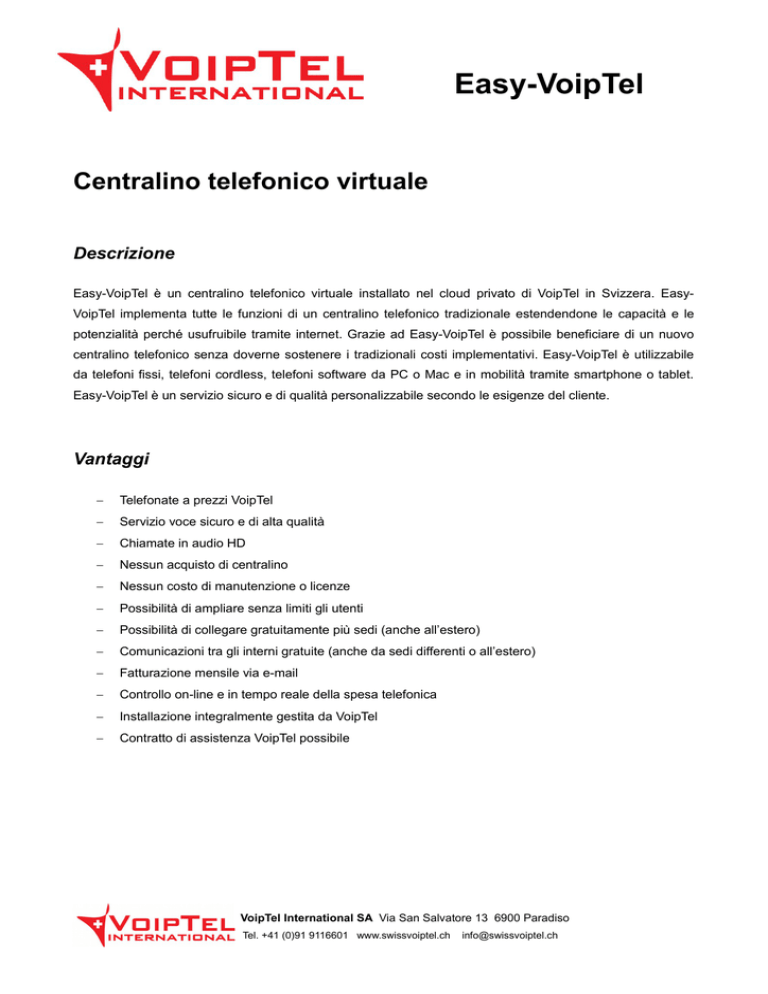 VOIPTEL INTERNATIONAL

Easy-VoipTel

Centralino telefonico virtuale

Descrizione

Easy-VoipTel è un centralino telefonico virtuale installato nel cloud privato di VoipTel in Svizzera. Easy-VoipTel implementa tutte le funzioni di un centralino telefonico tradizionale estendendone le capacità e le potenzialità perché usufruibile tramite internet. Grazie ad Easy-VoipTel è possibile beneficiare di un nuovo centralino telefonico senza doverne sostenere i tradizionali costi implementativi. Easy-VoipTel è utilizzabile da telefoni fissi, telefoni cordless, telefoni software da PC o Mac e in mobilità tramite smartphone o tablet. Easy-VoipTel è un servizio sicuro e di qualità personalizzabile secondo le esigenze del cliente.

Vantaggi

– Telefonate a prezzi VoipTel
– Servizio voce sicuro e di alta qualità
– Chiamate in audio HD
– Nessun acquisto di centralino
– Nessun costo di manutenzione o licenze
– Possibilità di ampliare senza limiti gli utenti
– Possibilità di collegare gratuitamente più sedi (anche all'estero)
– Comunicazioni tra gli interni gratuite (anche da sedi differenti o all'estero)
– Fatturazione mensile via e-mail
– Controllo on-line e in tempo reale della spesa telefonica
– Installazione integralmente gestita da VoipTel
– Contratto di assistenza VoipTel possibile

VOIPTEL INTERNATIONAL
VoipTel International SA Via San Salvatore 13 6900 Paradiso
Tel. +41 (0)91 9116601 www.swissvoiptel.ch info@swissvoiptel.ch